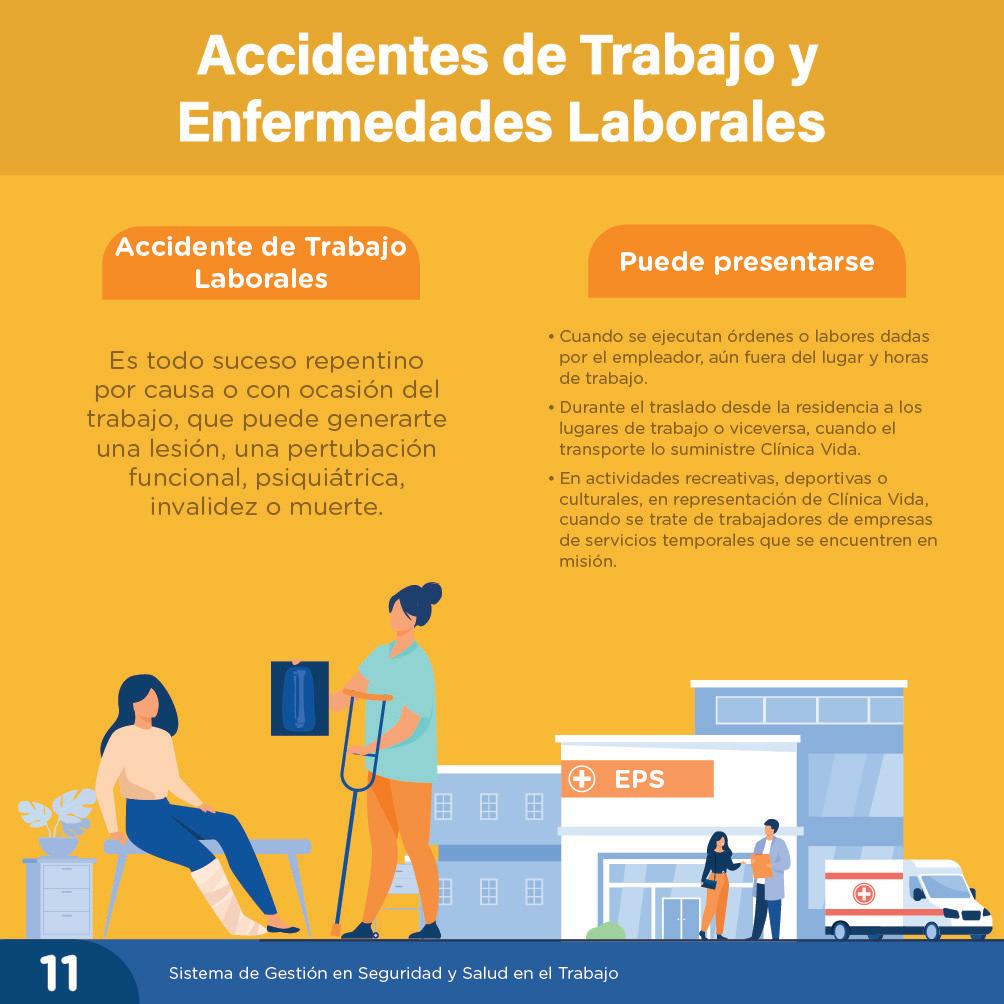 Accidentes de Trabajo y Enfermedades Laborales

Accidente de Trabajo Laborales

Es todo suceso repentino por causa o con ocasión del trabajo, que puede generarte una lesión, una pertubación funcional, psiquiátrica, invalidez o muerte.

Puede presentarse

• Cuando se ejecutan órdenes o labores dadas por el empleador, aún fuera del lugar y horas de trabajo.

• Durante el traslado desde la residencia a los lugares de trabajo o viceversa, cuando el transporte lo suministre Clínica Vida.

• En actividades recreativas, deportivas o culturales, en representación de Clínica Vida, cuando se trate de trabajadores de empresas de servicios temporales que se encuentren en misión.

EPS

11

Sistema de Gestión en Seguridad y Salud en el Trabajo